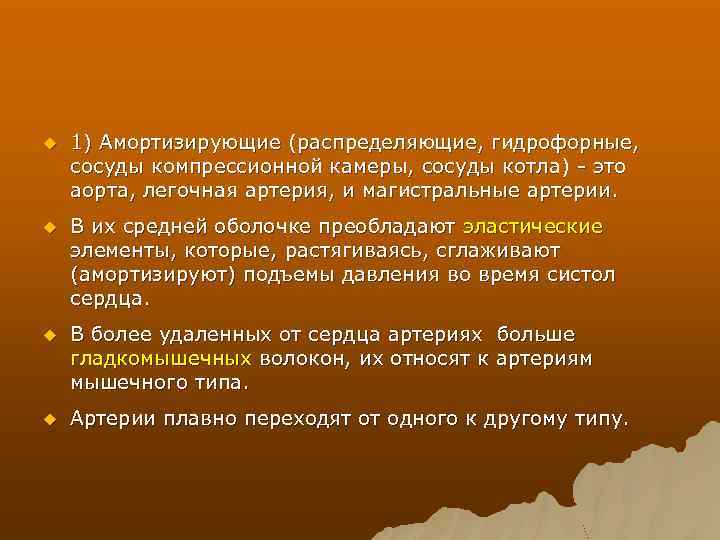 1) Амортизирующие (распределяющие, гидрофорные, сосуды компрессионной камеры, сосуды котла) - это аорта, легочная артерия, и магистральные артерии.

В их средней оболочке преобладают эластические элементы, которые, растягиваясь, сглаживают (амортизируют) подъемы давления во время систол сердца.

В более удаленных от сердца артериях больше гладкомышечных волокон, их относят к артериям мышечного типа.

Артерии плавно переходят от одного к другому типу.